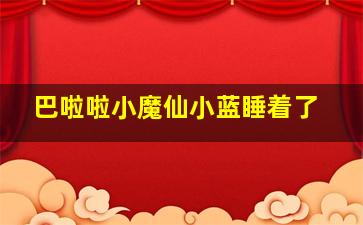 巴啦啦小魔仙小蓝睡着了